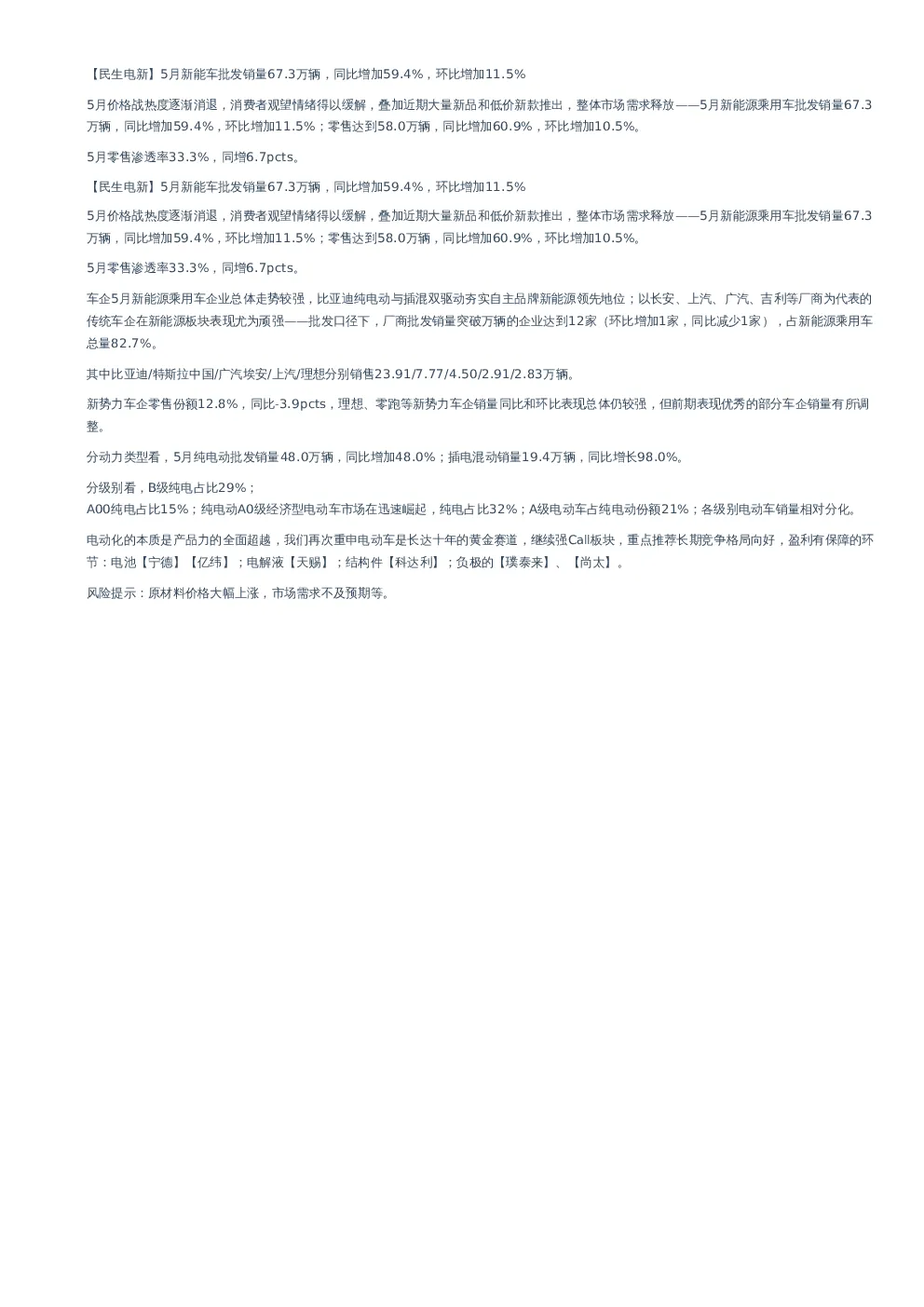 【民生电新】5月新能车批发销量67.3万辆，同比增加59.4%，环比增加11.5%

5月价格战热度逐渐消退，消费者观望情绪得以缓解，叠加近期大量新品和低价新款推出，整体市场需求释放——5月新能源乘用车批发销量67.3万辆，同比增加59.4%，环比增加11.5%；零售达到58.0万辆，同比增加60.9%，环比增加10.5%。

5月零售渗透率33.3%，同增6.7pcts。

【民生电新】5月新能车批发销量67.3万辆，同比增加59.4%，环比增加11.5%

5月价格战热度逐渐消退，消费者观望情绪得以缓解，叠加近期大量新品和低价新款推出，整体市场需求释放——5月新能源乘用车批发销量67.3万辆，同比增加59.4%，环比增加11.5%；零售达到58.0万辆，同比增加60.9%，环比增加10.5%。

5月零售渗透率33.3%，同增6.7pcts。

车企5月新能源乘用车企业总体走势较强，比亚迪纯电动与插混双驱动夯实自主品牌新能源领先地位；以长安、上汽、广汽、吉利等厂商为代表的传统车企在新能源板块表现尤为顽强——批发口径下，厂商批发销量突破万辆的企业达到12家（环比增加1家，同比减少1家），占新能源乘用车总量82.7%。

其中比亚迪/特斯拉中国/广汽埃安/上汽/理想分别销售23.91/7.77/4.50/2.91/2.83万辆。

新势力车企零售份额12.8%，同比-3.9pcts，理想、零跑等新势力车企销量同比和环比表现总体仍较强，但前期表现优秀的部分车企销量有所调整。

分动力类型看，5月纯电动批发销量48.0万辆，同比增加48.0%；插电混动销量19.4万辆，同比增长98.0%。

分级别看，B级纯电占比29%；
A00纯电占比15%；纯电动A0级经济型电动车市场在迅速崛起，纯电占比32%；A级电动车占纯电动份额21%；各级别电动车销量相对分化。

电动化的本质是产品力的全面超越，我们再次重申电动车是长达十年的黄金赛道，继续强Call板块，重点推荐长期竞争格局向好，盈利有保障的环节：电池【宁德】【亿纬】；电解液【天赐】；结构件【科达利】；负极的【璞泰来】、【尚太】。

风险提示：原材料价格大幅上涨，市场需求不及预期等。